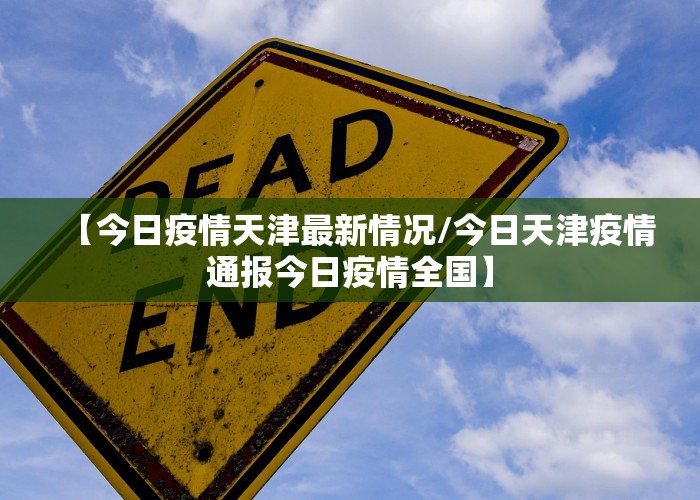 DEAD END

【今日疫情天津最新情况/今日天津疫情通报今日疫情全国】